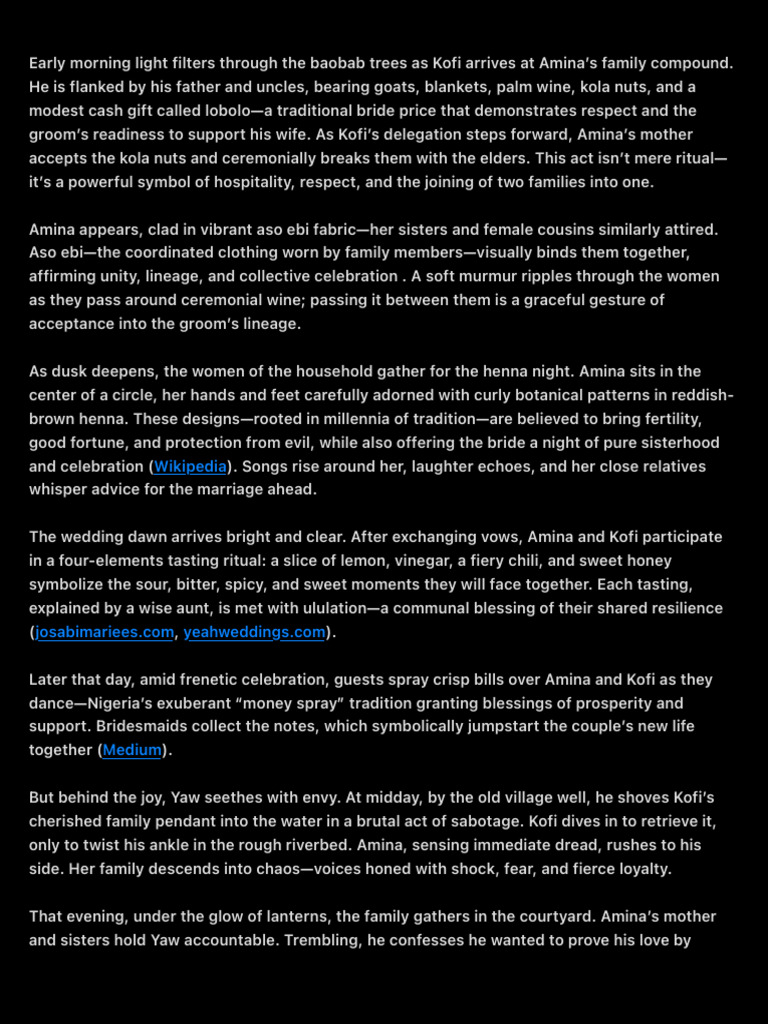 Early morning light filters through the baobab trees as Kofi arrives at Amina's family compound. He is flanked by his father and uncles, bearing goats, blankets, palm wine, kola nuts, and a modest cash gift called lobolo—a traditional bride price that demonstrates respect and the groom's readiness to support his wife. As Kofi's delegation steps forward, Amina's mother accepts the kola nuts and ceremonially breaks them with the elders. This act isn't mere ritual—it's a powerful symbol of hospitality, respect, and the joining of two families into one.

Amina appears, clad in vibrant aso ebi fabric—her sisters and female cousins similarly attired. Aso ebi—the coordinated clothing worn by family members—visually binds them together, affirming unity, lineage, and collective celebration . A soft murmur ripples through the women as they pass around ceremonial wine; passing it between them is a graceful gesture of acceptance into the groom's lineage.

As dusk deepens, the women of the household gather for the henna night. Amina sits in the center of a circle, her hands and feet carefully adorned with curly botanical patterns in reddish-brown henna. These designs—rooted in millennia of tradition—are believed to bring fertility, good fortune, and protection from evil, while also offering the bride a night of pure sisterhood and celebration (Wikipedia). Songs rise around her, laughter echoes, and her close relatives whisper advice for the marriage ahead.

The wedding dawn arrives bright and clear. After exchanging vows, Amina and Kofi participate in a four-elements tasting ritual: a slice of lemon, vinegar, a fiery chili, and sweet honey symbolize the sour, bitter, spicy, and sweet moments they will face together. Each tasting, explained by a wise aunt, is met with ululation—a communal blessing of their shared resilience (josabimariees.com, yeahweddings.com).

Later that day, amid frenetic celebration, guests spray crisp bills over Amina and Kofi as they dance—Nigeria's exuberant "money spray" tradition granting blessings of prosperity and support. Bridesmaids collect the notes, which symbolically jumpstart the couple's new life together (Medium).

But behind the joy, Yaw seethes with envy. At midday, by the old village well, he shoves Kofi's cherished family pendant into the water in a brutal act of sabotage. Kofi dives in to retrieve it, only to twist his ankle in the rough riverbed. Amina, sensing immediate dread, rushes to his side. Her family descends into chaos—voices honed with shock, fear, and fierce loyalty.

That evening, under the glow of lanterns, the family gathers in the courtyard. Amina's mother and sisters hold Yaw accountable. Trembling, he confesses he wanted to prove his love by